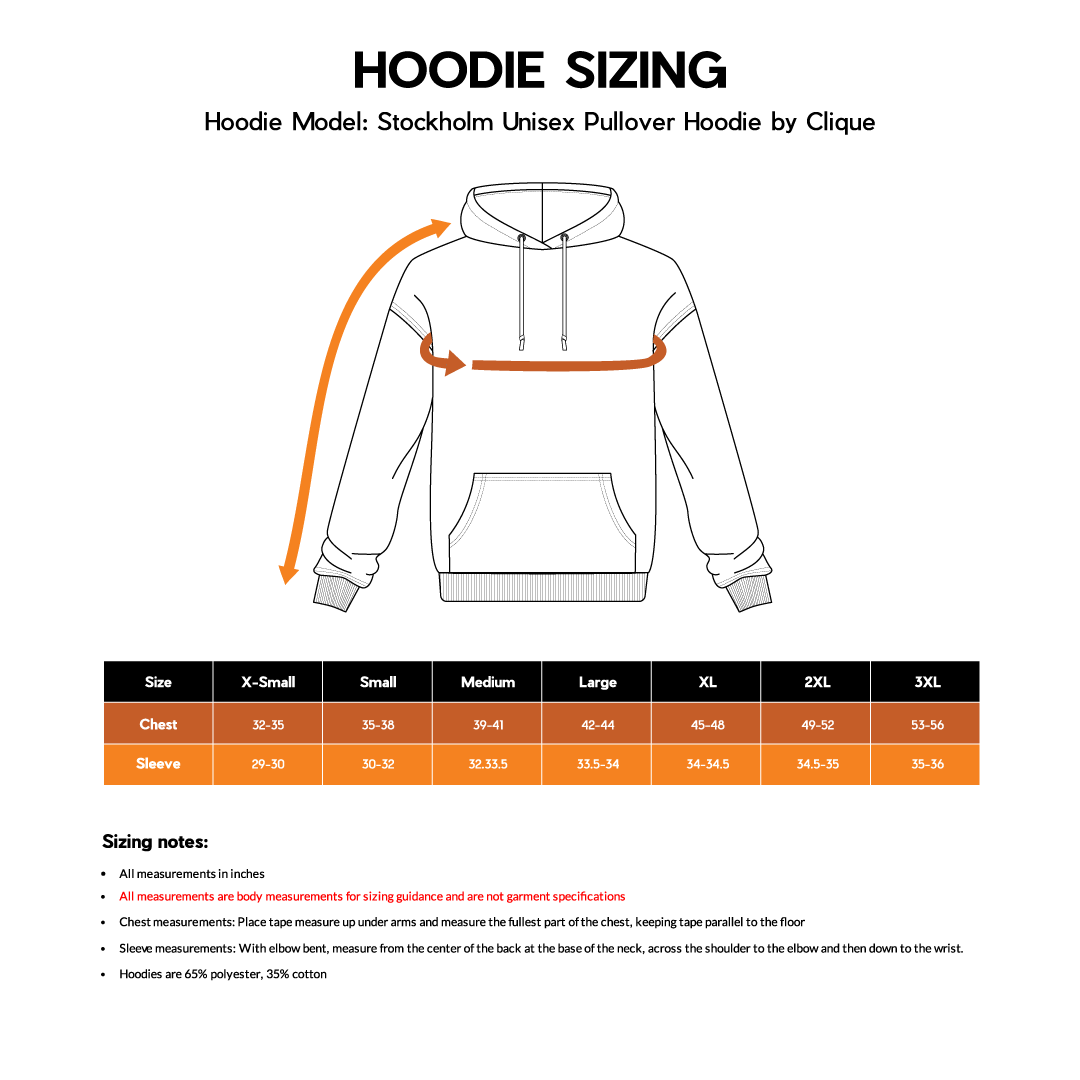 HOODIE SIZING

Hoodie Model: Stockholm Unisex Pullover Hoodie by Clique

| Size | X-Small | Small | Medium | Large | XL | 2XL | 3XL |
|---|---|---|---|---|---|---|---|
| Chest | 32-35 | 35-38 | 39-41 | 42-44 | 45-48 | 49-52 | 53-56 |
| Sleeve | 29-30 | 30-32 | 32.33.5 | 33.5-34 | 34-34.5 | 34.5-35 | 35-36 |

Sizing notes:

• All measurements in inches
• All measurements are body measurements for sizing guidance and are not garment specifications
• Chest measurements: Place tape measure up under arms and measure the fullest part of the chest, keeping tape parallel to the floor
• Sleeve measurements: With elbow bent, measure from the center of the back at the base of the neck, across the shoulder to the elbow and then down to the wrist.
• Hoodies are 65% polyester, 35% cotton